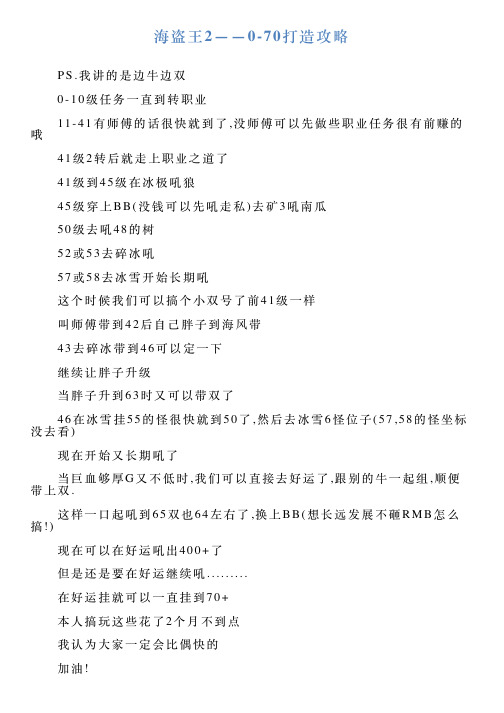 海盗王2——0-70打造攻略

PS.我讲的是边牛边双

0-10级任务一直到转职业

11-41有师傅的话很快就到了,没师傅可以先做些职业任务很有前赚的哦

41级2转后就走上职业之道了

41级到45级在冰极吼狼

45级穿上BB(没钱可以先吼走私)去矿3吼南瓜

50级去吼48的树

52或53去碎冰吼

57或58去冰雪开始长期吼

这个时候我们可以搞个小双号了前41级一样

叫师傅带到42后自己胖子到海风带

43去碎冰带到46可以定一下

继续让胖子升级

当胖子升到63时又可以带双了

46在冰雪挂55的怪很快就到50了,然后去冰雪6怪位子(57,58的怪坐标没去看)

现在开始又长期吼了

当巨血够厚G又不低时,我们可以直接去好运了,跟别的牛一起组,顺便带上双.

这样一口起吼到65双也64左右了,换上BB(想长远发展不砸RMB怎么搞!)

现在可以在好运吼出400+了

但是还是要在好运继续吼.........

在好运挂就可以一直挂到70+

本人搞玩这些花了2个月不到点

我认为大家一定会比偶快的

加油!